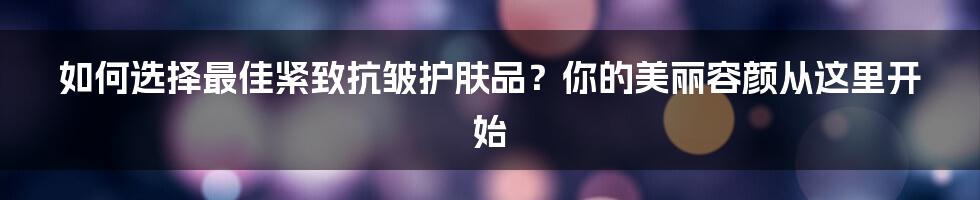 如何选择最佳紧致抗皱护肤品？你的美丽容颜从这里开始